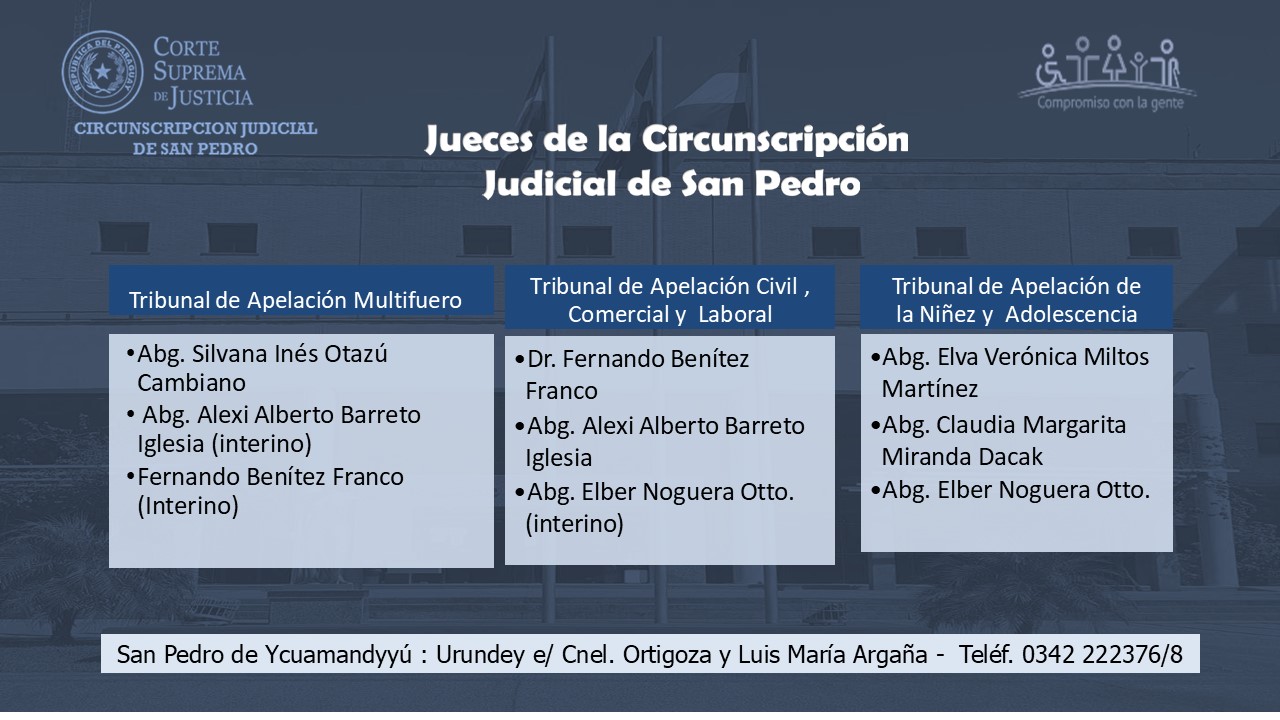 REPÚBLICA DEL PARAGUAY

CORTE SUPREMA DE JUSTICIA

CIRCUNSCRIPCION JUDICIAL DE SAN PEDRO

Compromiso con la gente

Jueces de la Circunscripción Judicial de San Pedro

Tribunal de Apelación Multifuero

•Abg. Silvana Inés Otazú Cambiano
• Abg. Alexi Alberto Barreto Iglesia (interino)
•Fernando Benítez Franco (Interino)

Tribunal de Apelación Civil , Comercial y Laboral

•Dr. Fernando Benítez Franco
•Abg. Alexi Alberto Barreto Iglesia
•Abg. Elber Noguera Otto. (interino)

Tribunal de Apelación de la Niñez y Adolescencia

•Abg. Elva Verónica Miltos Martínez
•Abg. Claudia Margarita Miranda Dacak
•Abg. Elber Noguera Otto.

San Pedro de Ycuamandyyú : Urundey e/ Cnel. Ortigoza y Luis María Argaña - Teléf. 0342 222376/8